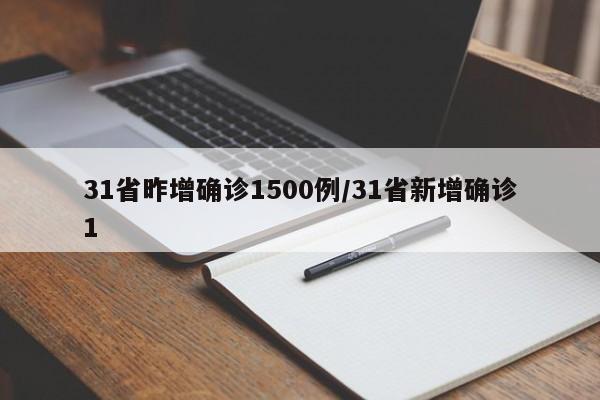 31省昨增确诊1500例/31省新增确诊1